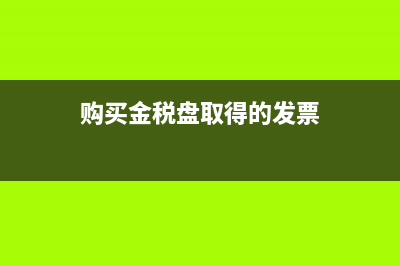 购买金税盘取得的发票